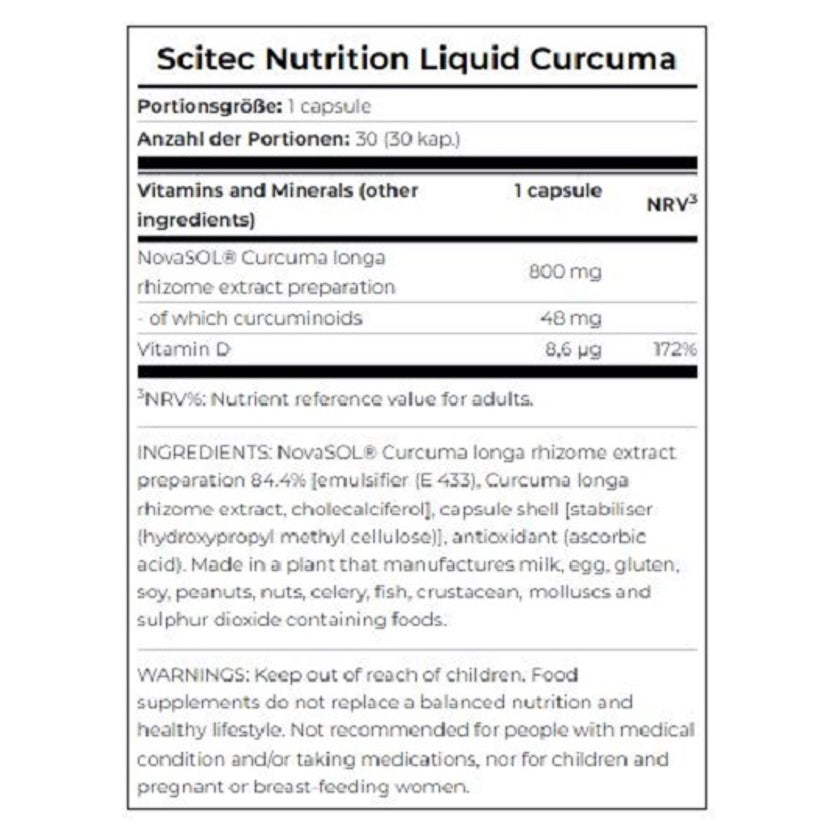 Scitec Nutrition Liquid Curcuma

Portionsgröße: 1 capsule

Anzahl der Portionen: 30 (30 kap.)

| Vitamins and Minerals (other ingredients) | 1 capsule | NRV$^{3}$ |
|---|---|---|
| NovaSOL® Curcuma longa rhizome extract preparation | 800 mg | |
| - of which curcuminoids | 48 mg | |
| Vitamin D | 8,6 µg | 172% |

$^{3}$NRV%: Nutrient reference value for adults.

INGREDIENTS: NovaSOL® Curcuma longa rhizome extract preparation 84.4% [emulsifier (E 433), Curcuma longa rhizome extract, cholecalciferol], capsule shell [stabiliser (hydroxypropyl methyl cellulose)], antioxidant (ascorbic acid). Made in a plant that manufactures milk, egg, gluten, soy, peanuts, nuts, celery, fish, crustacean, molluscs and sulphur dioxide containing foods.

WARNINGS: Keep out of reach of children. Food supplements do not replace a balanced nutrition and healthy lifestyle. Not recommended for people with medical condition and/or taking medications, nor for children and pregnant or breast-feeding women.